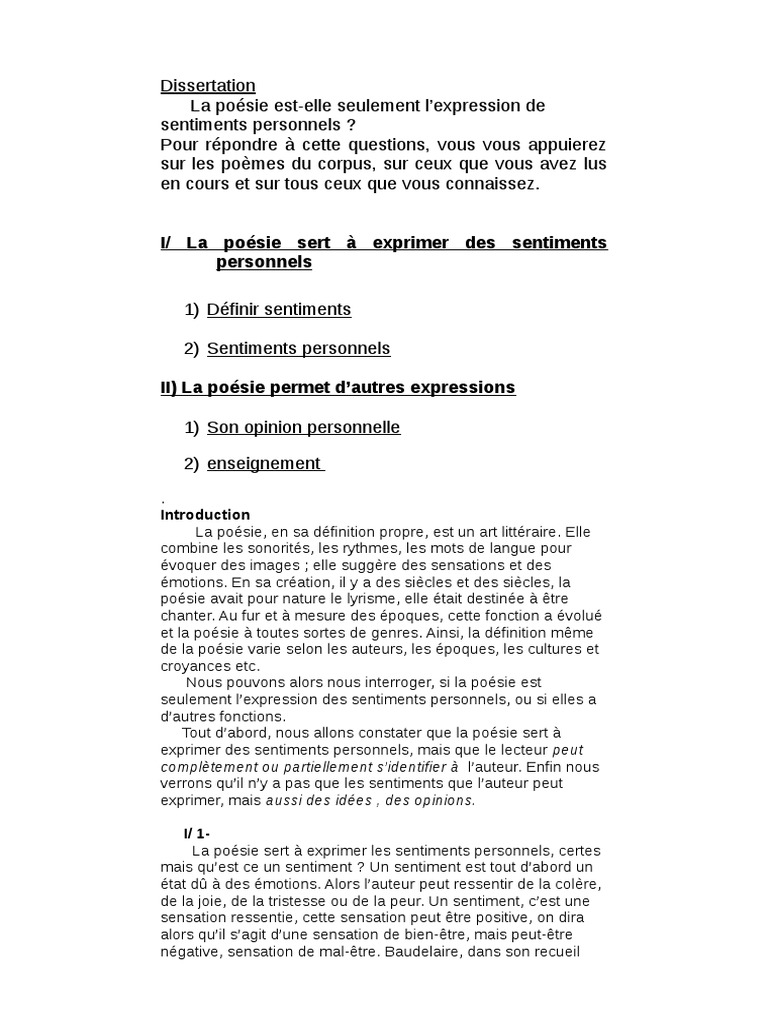 Dissertation

La poésie est-elle seulement l'expression de sentiments personnels ?
Pour répondre à cette questions, vous vous appuierez sur les poèmes du corpus, sur ceux que vous avez lus en cours et sur tous ceux que vous connaissez.

I/ La poésie sert à exprimer des sentiments personnels

1) Définir sentiments

2) Sentiments personnels

II) La poésie permet d'autres expressions

1) Son opinion personnelle

2) enseignement

.
Introduction

La poésie, en sa définition propre, est un art littéraire. Elle combine les sonorités, les rythmes, les mots de langue pour évoquer des images ; elle suggère des sensations et des émotions. En sa création, il y a des siècles et des siècles, la poésie avait pour nature le lyrisme, elle était destinée à être chanter. Au fur et à mesure des époques, cette fonction a évolué et la poésie à toutes sortes de genres. Ainsi, la définition même de la poésie varie selon les auteurs, les époques, les cultures et croyances etc.

Nous pouvons alors nous interroger, si la poésie est seulement l'expression des sentiments personnels, ou si elles a d'autres fonctions.

Tout d'abord, nous allons constater que la poésie sert à exprimer des sentiments personnels, mais que le lecteur peut complètement ou partiellement s'identifier à l'auteur. Enfin nous verrons qu'il n'y a pas que les sentiments que l'auteur peut exprimer, mais aussi des idées , des opinions.

I/ 1-

La poésie sert à exprimer les sentiments personnels, certes mais qu'est ce un sentiment ? Un sentiment est tout d'abord un état dû à des émotions. Alors l'auteur peut ressentir de la colère, de la joie, de la tristesse ou de la peur. Un sentiment, c'est une sensation ressentie, cette sensation peut être positive, on dira alors qu'il s'agit d'une sensation de bien-être, mais peut-être négative, sensation de mal-être. Baudelaire, dans son recueil